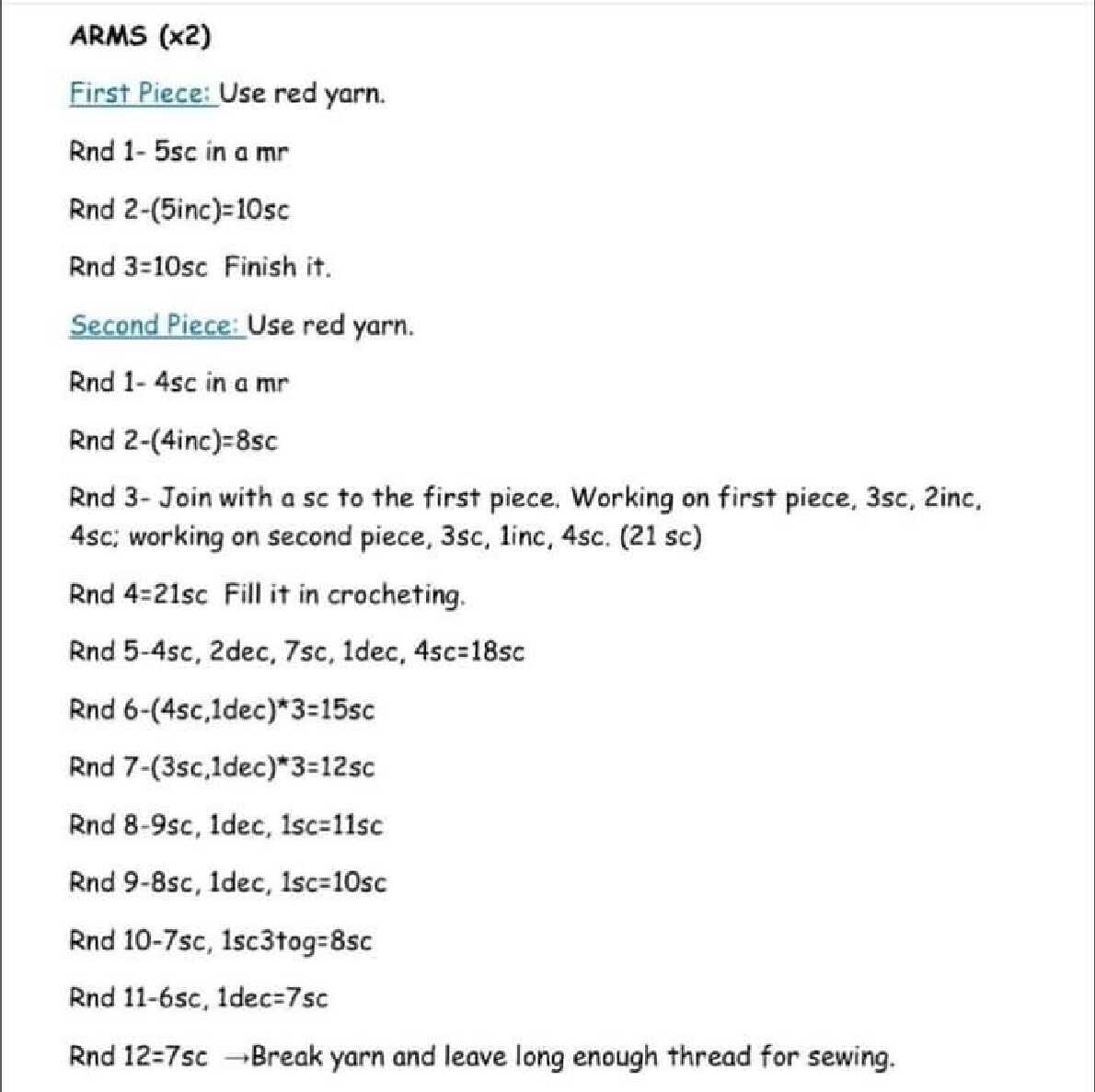 ARMS (x2)

First Piece: Use red yarn.

Rnd 1- 5sc in a mr

Rnd 2-(5inc)=10sc

Rnd 3=10sc Finish it.

Second Piece: Use red yarn.

Rnd 1- 4sc in a mr

Rnd 2-(4inc)=8sc

Rnd 3- Join with a sc to the first piece. Working on first piece, 3sc, 2inc, 4sc; working on second piece, 3sc, 1inc, 4sc. (21 sc)

Rnd 4=21sc Fill it in crocheting.

Rnd 5-4sc, 2dec, 7sc, 1dec, 4sc=18sc

Rnd 6-(4sc,1dec)*3=15sc

Rnd 7-(3sc,1dec)*3=12sc

Rnd 8-9sc, 1dec, 1sc=11sc

Rnd 9-8sc, 1dec, 1sc=10sc

Rnd 10-7sc, 1sc3tog=8sc

Rnd 11-6sc, 1dec=7sc

Rnd 12=7sc →Break yarn and leave long enough thread for sewing.